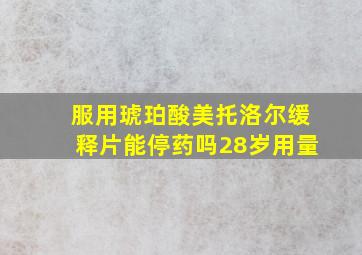 服用琥珀酸美托洛尔缓释片能停药吗28岁用量